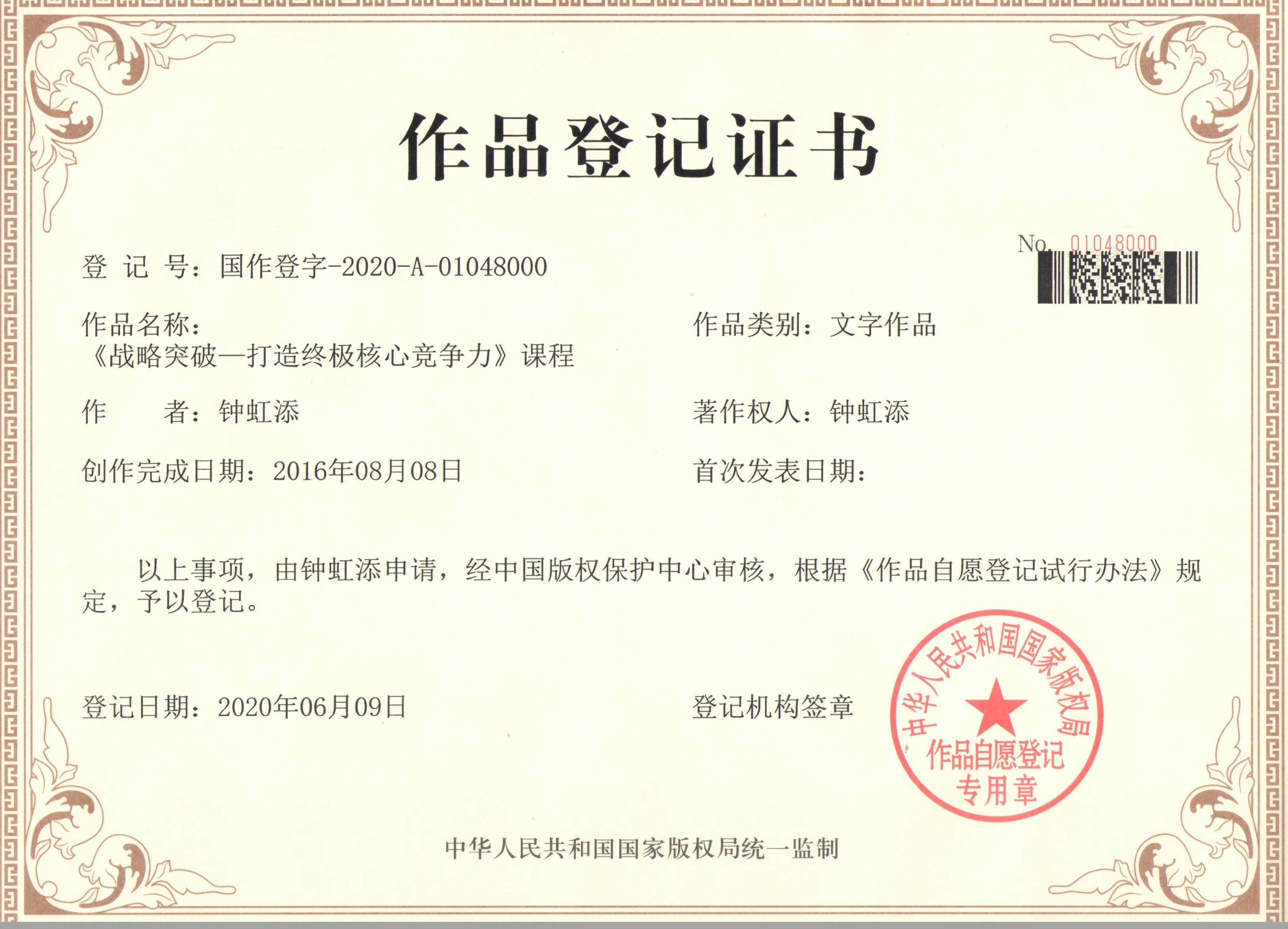 作品登记证书

No. 01048000

登 记 号：国作登字-2020-A-01048000

作品名称：
《战略突破—打造终极核心竞争力》课程

作品类别：文字作品

作 者：钟虹添

著作权人：钟虹添

创作完成日期：2016年08月08日

首次发表日期：

以上事项，由钟虹添申请，经中国版权保护中心审核，根据《作品自愿登记试行办法》规定，予以登记。

登记日期：2020年06月09日

登记机构签章

中华人民共和国国家版权局
作品自愿登记
专用章

中华人民共和国国家版权局统一监制